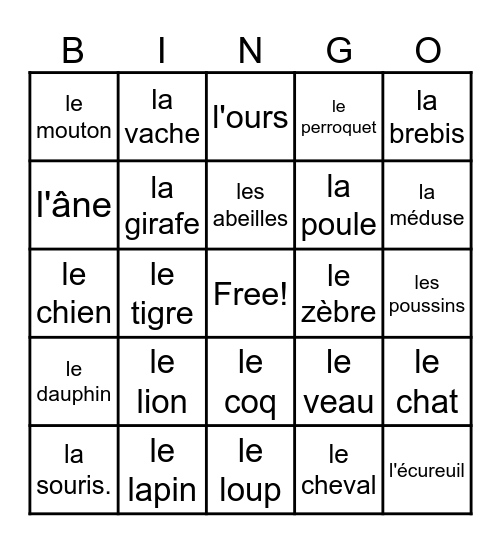 | B | I | N | G | O |
|---|---|---|---|---|
| le mouton | la vache | l'ours | le perroquet | la brebis |
| l'âne | la girafe | les abeilles | la poule | la méduse |
| le chien | le tigre | Free! | le zèbre | les poussins |
| le dauphin | le lion | le coq | le veau | le chat |
| la souris. | le lapin | le loup | le cheval | l'écureuil |